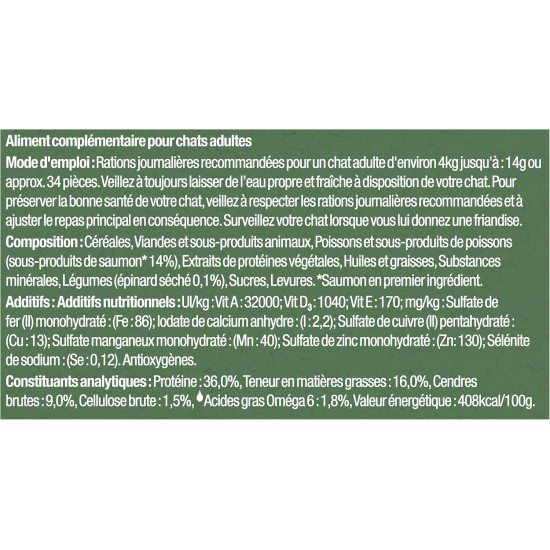 Aliment complémentaire pour chats adultes

Mode d'emploi : Rations journalières recommandées pour un chat adulte d'environ 4kg jusqu'à : 14g ou approx. 34 pièces. Veillez à toujours laisser de l'eau propre et fraîche à disposition de votre chat. Pour préserver la bonne santé de votre chat, veillez à respecter les rations journalières recommandées et à ajuster le repas principal en conséquence. Surveillez votre chat lorsque vous lui donnez une friandise.

Composition : Céréales, Viandes et sous-produits animaux, Poissons et sous-produits de poissons (sous-produits de saumon* 14%), Extraits de protéines végétales, Huiles et graisses, Substances minérales, Légumes (épinard séché 0,1%), Sucres, Levures. *Saumon en premier ingrédient.

Additifs : Additifs nutritionnels : UI/kg : Vit A : 32000; Vit $D_3$ : 1040; Vit E : 170; mg/kg : Sulfate de fer (II) monohydraté : (Fe : 86); Iodate de calcium anhydre : (I : 2,2); Sulfate de cuivre (II) pentahydraté : (Cu : 13); Sulfate manganeux monohydraté : (Mn : 40); Sulfate de zinc monohydraté : (Zn: 130); Sélénite de sodium : (Se : 0,12). Antioxygènes.

Constituants analytiques : Protéine : 36,0%, Teneur en matières grasses : 16,0%, Cendres brutes : 9,0%, Cellulose brute : 1,5%, Acides gras Oméga 6 : 1,8%, Valeur énergétique : 408kcal/100g.